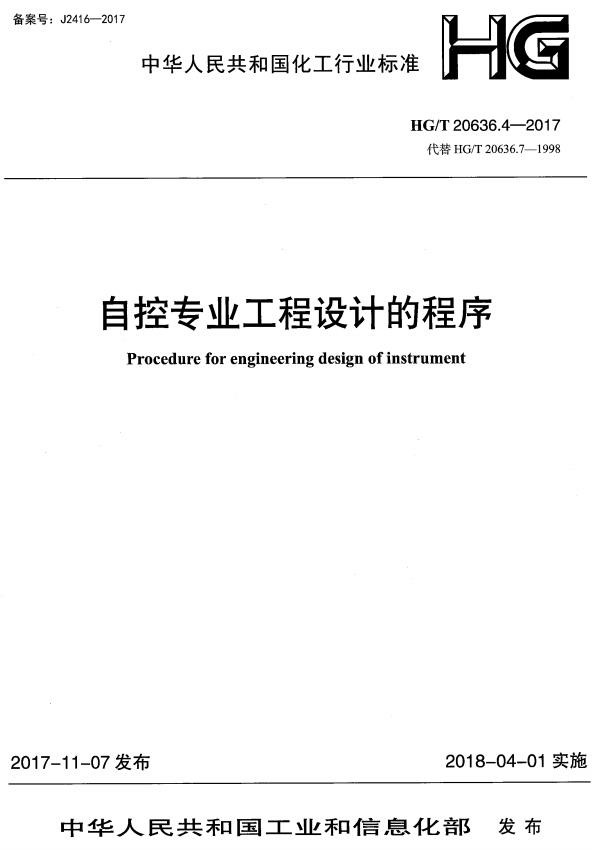 备案号：J2416—2017

HG

中华人民共和国化工行业标准

HG/T 20636.4—2017
代替 HG/T 20636.7—1998

自控专业工程设计的程序

Procedure for engineering design of instrument

2017-11-07 发布

2018-04-01 实施

中华人民共和国工业和信息化部 发布